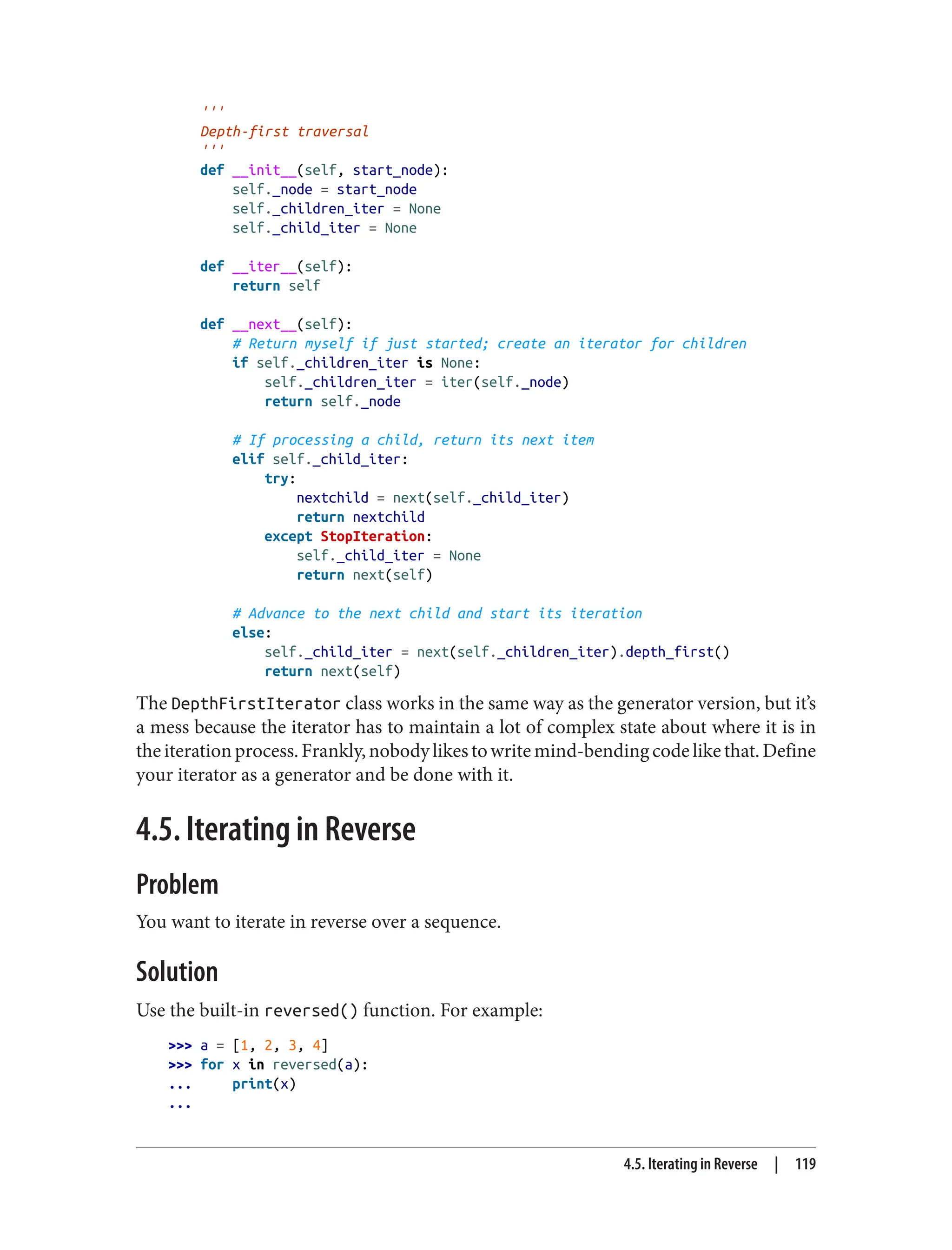 '''
Depth-first traversal
'''
def __init__(self, start_node):
    self._node = start_node
    self._children_iter = None
    self._child_iter = None

def __iter__(self):
    return self

def __next__(self):
    # Return myself if just started; create an iterator for children
    if self._children_iter is None:
        self._children_iter = iter(self._node)
        return self._node

    # If processing a child, return its next item
    elif self._child_iter:
        try:
            nextchild = next(self._child_iter)
            return nextchild
        except StopIteration:
            self._child_iter = None
            return next(self)

    # Advance to the next child and start its iteration
    else:
        self._child_iter = next(self._children_iter).depth_first()
        return next(self)

The DepthFirstIterator class works in the same way as the generator version, but it's a mess because the iterator has to maintain a lot of complex state about where it is in the iteration process. Frankly, nobody likes to write mind-bending code like that. Define your iterator as a generator and be done with it.

4.5. Iterating in Reverse

Problem

You want to iterate in reverse over a sequence.

Solution

Use the built-in reversed() function. For example:

>>> a = [1, 2, 3, 4]
>>> for x in reversed(a):
...     print(x)
...

4.5. Iterating in Reverse | 119